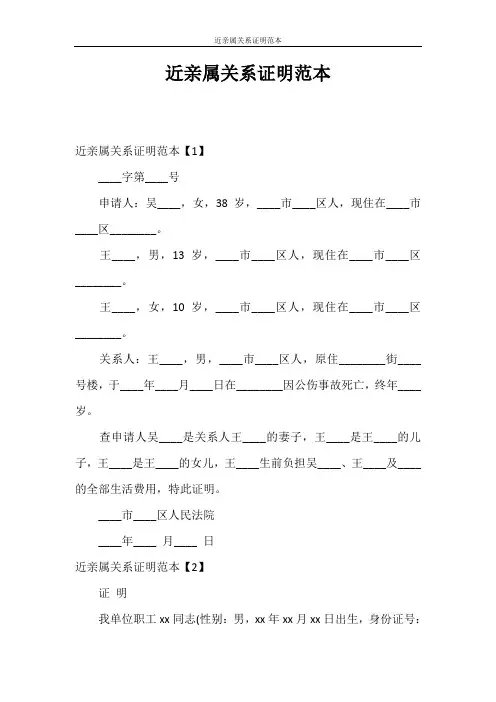 近亲属关系证明范本

近亲属关系证明范本

近亲属关系证明范本【1】

____字第____号

申请人：吴____，女，38 岁，____市____区人，现住在____市____区________。

王____，男，13 岁，____市____区人，现住在____市____区________。

王____，女，10 岁，____市____区人，现住在____市____区________。

关系人：王____，男，____市____区人，原住________街____号楼，于____年____月____日在________因公伤事故死亡，终年____岁。

查申请人吴____是关系人王____的妻子，王____是王____的儿子，王____是王____的女儿，王____生前负担吴____、王____及____的全部生活费用，特此证明。

____市____区人民法院

____年____ 月____ 日

近亲属关系证明范本【2】

证 明

我单位职工 xx 同志(性别：男，xx 年 xx 月 xx 日出生，身份证号：